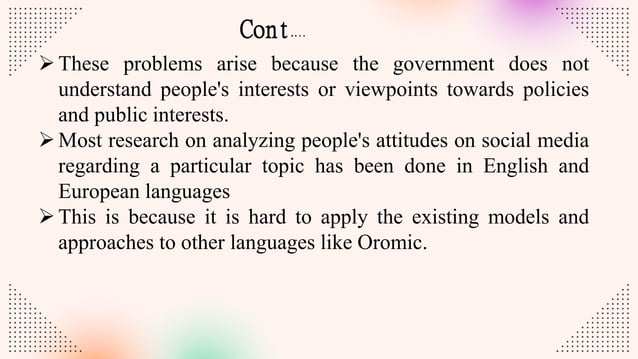 Cont….

➢ These problems arise because the government does not understand people's interests or viewpoints towards policies and public interests.

➢ Most research on analyzing people's attitudes on social media regarding a particular topic has been done in English and European languages

➢ This is because it is hard to apply the existing models and approaches to other languages like Oromic.